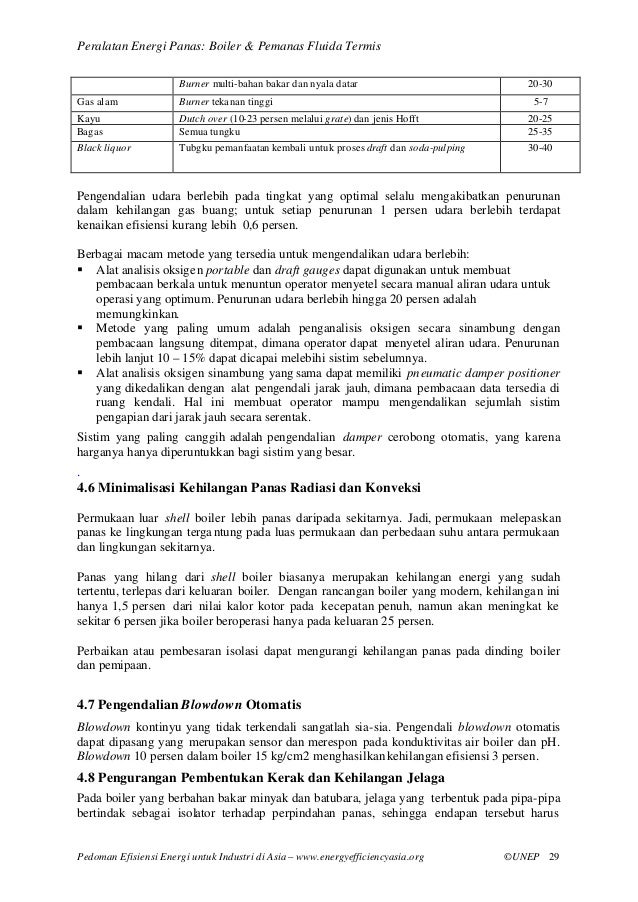 Peralatan Energi Panas: Boiler & Pemanas Fluida Termis

| | Burner multi-bahan bakar dan nyala datar | 20-30 |
|---|---|---|
| Gas alam | Burner tekanan tinggi | 5-7 |
| Kayu | Dutch over (10-23 persen melalui grate) dan jenis Hofft | 20-25 |
| Bagas | Semua tungku | 25-35 |
| Black liquor | Tubgku pemanfaatan kembali untuk proses draft dan soda-pulping | 30-40 |

Pengendalian udara berlebih pada tingkat yang optimal selalu mengakibatkan penurunan dalam kehilangan gas buang; untuk setiap penurunan 1 persen udara berlebih terdapat kenaikan efisiensi kurang lebih 0,6 persen.

Berbagai macam metode yang tersedia untuk mengendalikan udara berlebih:
▪ Alat analisis oksigen portable dan draft gauges dapat digunakan untuk membuat pembacaan berkala untuk menuntun operator menyetel secara manual aliran udara untuk operasi yang optimum. Penurunan udara berlebih hingga 20 persen adalah memungkinkan.
▪ Metode yang paling umum adalah penganalisis oksigen secara sinambung dengan pembacaan langsung ditempat, dimana operator dapat menyetel aliran udara. Penurunan lebih lanjut 10 – 15% dapat dicapai melebihi sistim sebelumnya.
▪ Alat analisis oksigen sinambung yang sama dapat memiliki pneumatic damper positioner yang dikedalikan dengan alat pengendali jarak jauh, dimana pembacaan data tersedia di ruang kendali. Hal ini membuat operator mampu mengendalikan sejumlah sistim pengapian dari jarak jauh secara serentak.

Sistim yang paling canggih adalah pengendalian damper cerobong otomatis, yang karena harganya hanya diperuntukkan bagi sistim yang besar.

.

4.6 Minimalisasi Kehilangan Panas Radiasi dan Konveksi

Permukaan luar shell boiler lebih panas daripada sekitarnya. Jadi, permukaan melepaskan panas ke lingkungan tergantung pada luas permukaan dan perbedaan suhu antara permukaan dan lingkungan sekitarnya.

Panas yang hilang dari shell boiler biasanya merupakan kehilangan energi yang sudah tertentu, terlepas dari keluaran boiler. Dengan rancangan boiler yang modern, kehilangan ini hanya 1,5 persen dari nilai kalor kotor pada kecepatan penuh, namun akan meningkat ke sekitar 6 persen jika boiler beroperasi hanya pada keluaran 25 persen.

Perbaikan atau pembesaran isolasi dapat mengurangi kehilangan panas pada dinding boiler dan pemipaan.

4.7 Pengendalian Blowdown Otomatis

Blowdown kontinyu yang tidak terkendali sangatlah sia-sia. Pengendali blowdown otomatis dapat dipasang yang merupakan sensor dan merespon pada konduktivitas air boiler dan pH. Blowdown 10 persen dalam boiler 15 kg/cm2 menghasilkan kehilangan efisiensi 3 persen.

4.8 Pengurangan Pembentukan Kerak dan Kehilangan Jelaga

Pada boiler yang berbahan bakar minyak dan batubara, jelaga yang terbentuk pada pipa-pipa bertindak sebagai isolator terhadap perpindahan panas, sehingga endapan tersebut harus

Pedoman Efisiensi Energi untuk Industri di Asia – www.energyefficiencyasia.org ©UNEP 29